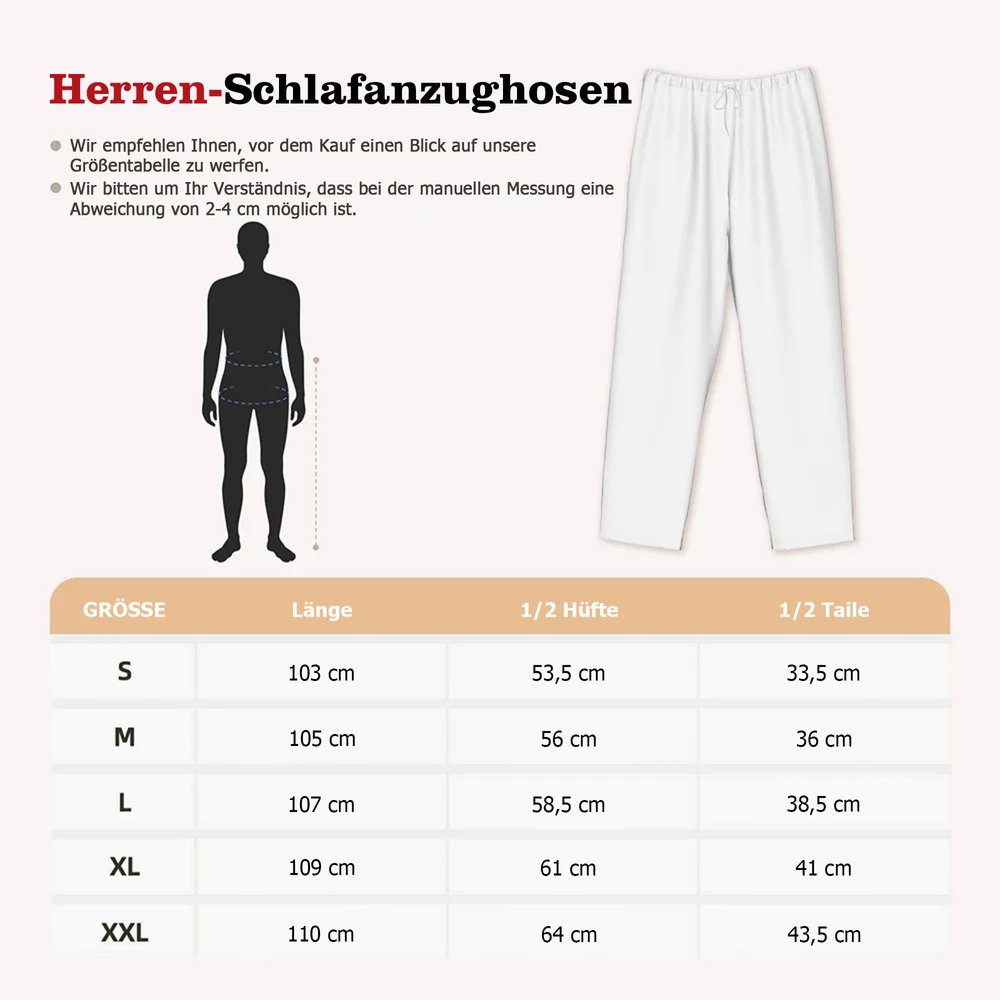 Herren-Schlafanzughosen

Wir empfehlen Ihnen, vor dem Kauf einen Blick auf unsere Größentabelle zu werfen.

Wir bitten um Ihr Verständnis, dass bei der manuellen Messung eine Abweichung von 2-4 cm möglich ist.

| GRÖSSE | Länge | 1/2 Hüfte | 1/2 Taile |
|---|---|---|---|
| S | 103 cm | 53,5 cm | 33,5 cm |
| M | 105 cm | 56 cm | 36 cm |
| L | 107 cm | 58,5 cm | 38,5 cm |
| XL | 109 cm | 61 cm | 41 cm |
| XXL | 110 cm | 64 cm | 43,5 cm |